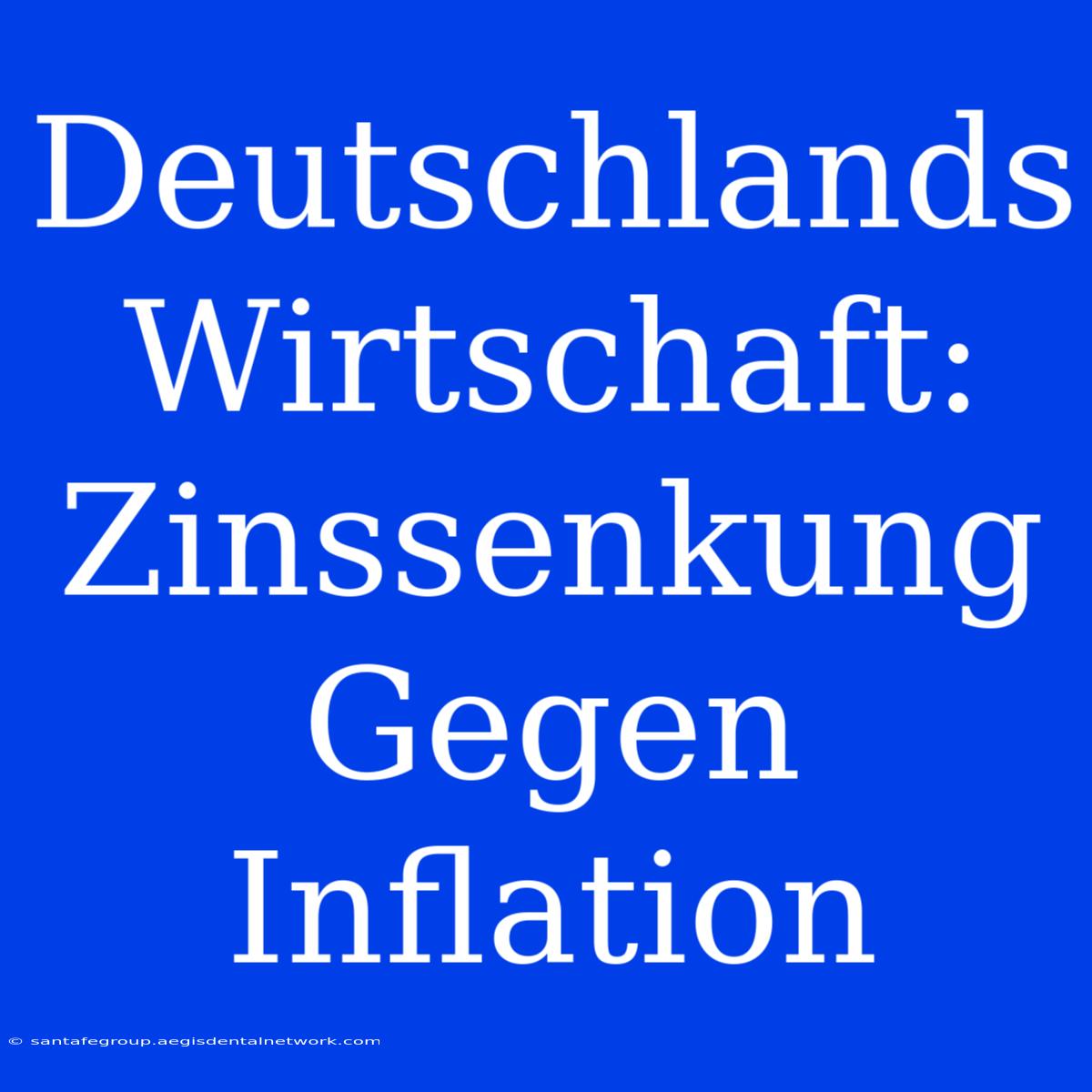 Deutschlands Wirtschaft: Zinssenkung Gegen Inflation

© santafegroup.aegisdentalnetwork.com